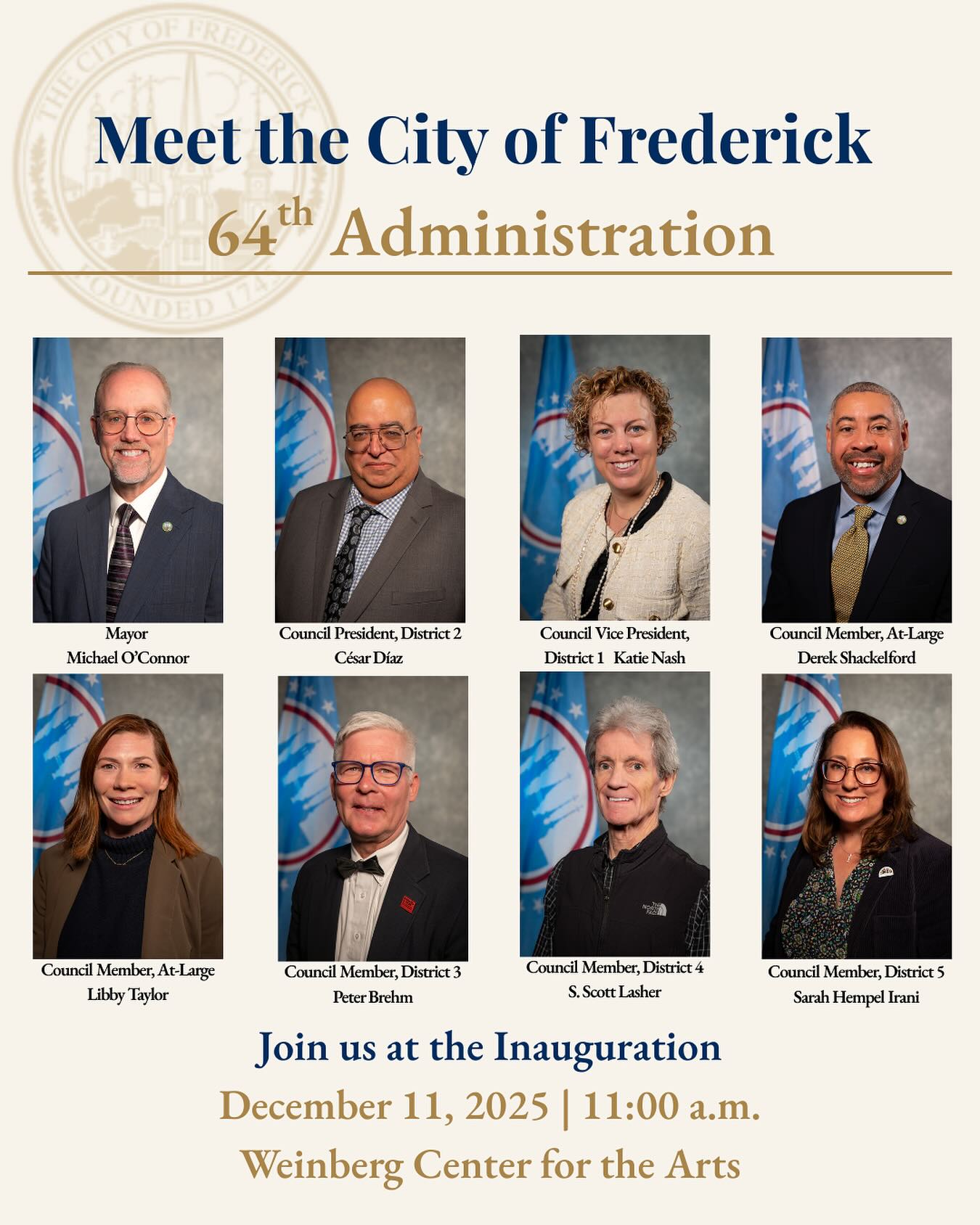 Meet the City of Frederick

64th Administration

Mayor
Michael O'Connor

Council President, District 2
César Díaz

Council Vice President,
District 1 Katie Nash

Council Member, At-Large
Derek Shackelford

Council Member, At-Large
Libby Taylor

Council Member, District 3
Peter Brehm

Council Member, District 4
S. Scott Lasher

Council Member, District 5
Sarah Hempel Irani

Join us at the Inauguration

December 11, 2025 | 11:00 a.m.

Weinberg Center for the Arts

THE CITY OF FREDERICK
FOUNDED 1745